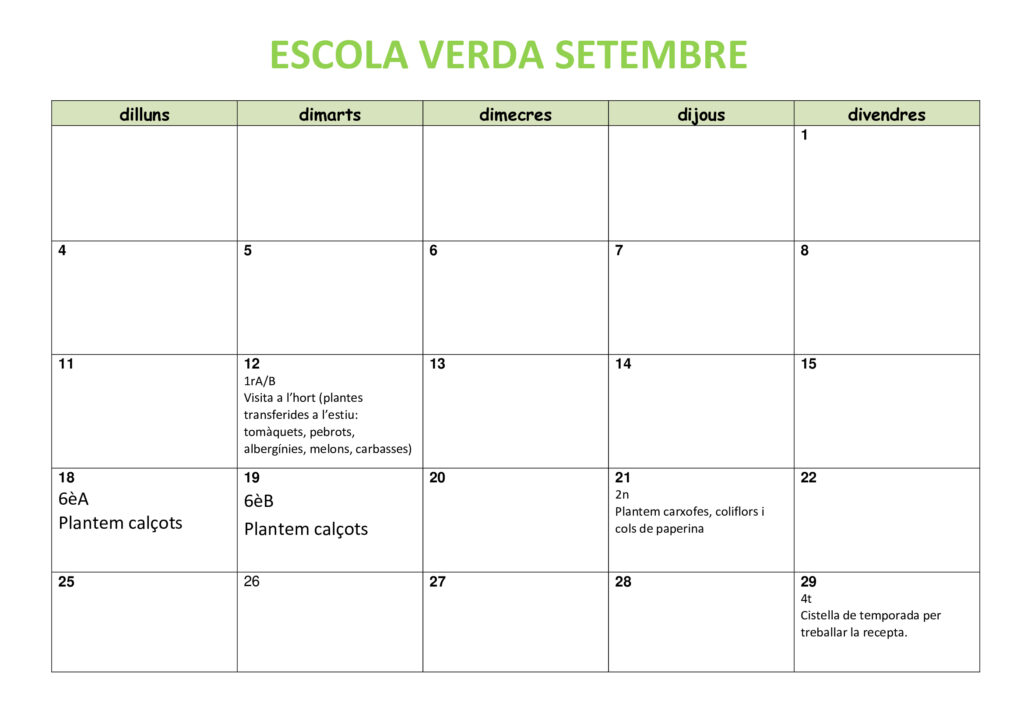 ESCOLA VERDA SETEMBRE

| dilluns | dimarts | dimecres | dijous | divendres |
|---|---|---|---|---|
| | | | | 1 |
| 4 | 5 | 6 | 7 | 8 |
| 11 | 12 1rA/B Visita a l'hort (plantes transferides a l'estiu: tomàquets, pebrots, albergínies, melons, carbasses) | 13 | 14 | 15 |
| 18 6èA Plantem calçots | 19 6èB Plantem calçots | 20 | 21 2n Plantem carxofes, coliflors i cols de paperina | 22 |
| 25 | 26 | 27 | 28 | 29 4t Cistella de temporada per treballar la recepta. |